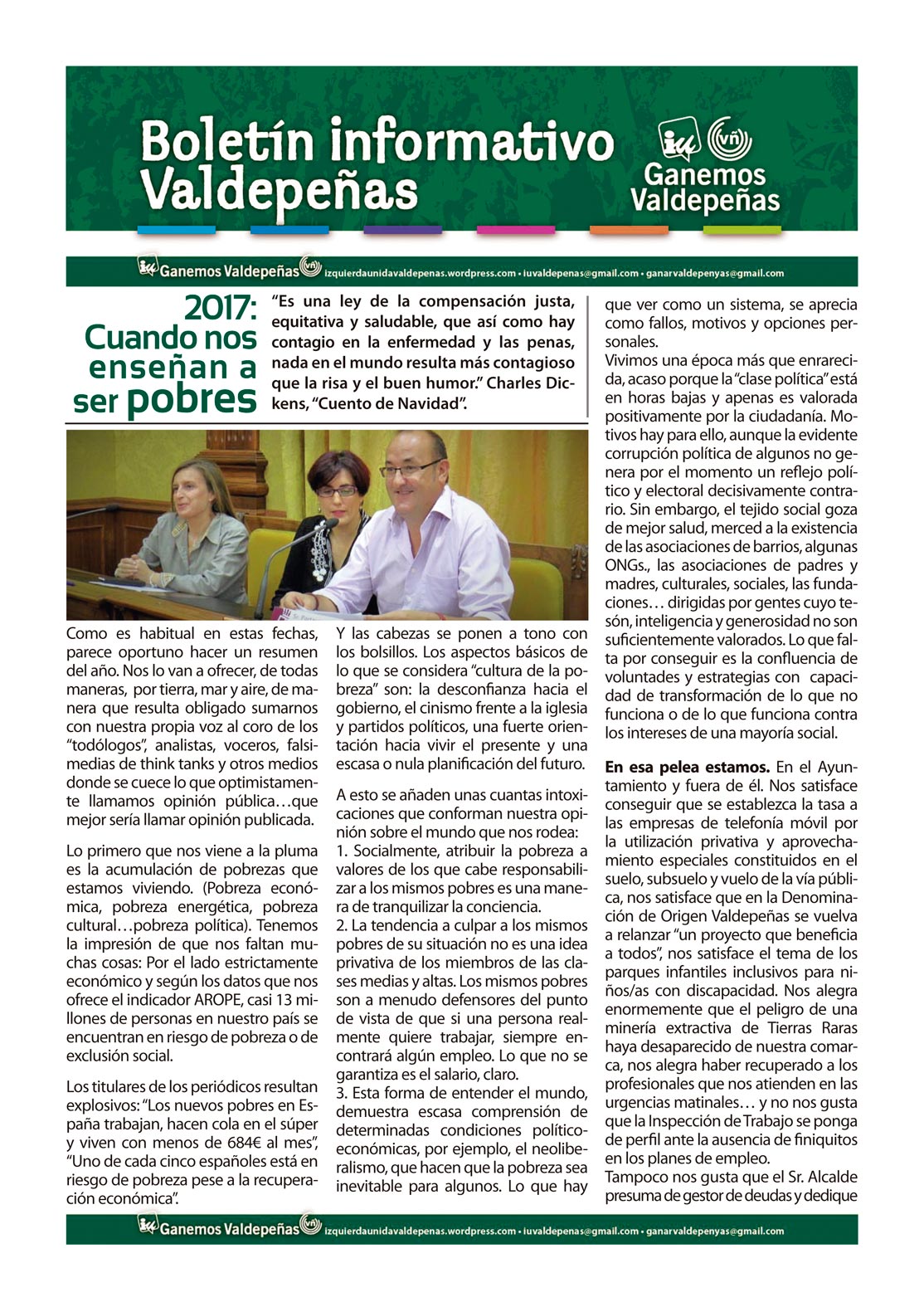 Boletín informativo Valdepeñas

Ganemos Valdepeñas

Ganemos Valdepeñas izquierdaunidavaldepenas.wordpress.com • iuvaldepenas@gmail.com • ganarvaldepenyas@gmail.com

2017: Cuando nos enseñan a ser pobres

"Es una ley de la compensación justa, equitativa y saludable, que así como hay contagio en la enfermedad y las penas, nada en el mundo resulta más contagioso que la risa y el buen humor." Charles Dickens, "Cuento de Navidad".

Como es habitual en estas fechas, parece oportuno hacer un resumen del año. Nos lo van a ofrecer, de todas maneras, por tierra, mar y aire, de manera que resulta obligado sumarnos con nuestra propia voz al coro de los "todólogos", analistas, voceros, falsimedias de think tanks y otros medios donde se cuece lo que optimistamente llamamos opinión pública…que mejor sería llamar opinión publicada.

Lo primero que nos viene a la pluma es la acumulación de pobrezas que estamos viviendo. (Pobreza económica, pobreza energética, pobreza cultural…pobreza política). Tenemos la impresión de que nos faltan muchas cosas: Por el lado estrictamente económico y según los datos que nos ofrece el indicador AROPE, casi 13 millones de personas en nuestro país se encuentran en riesgo de pobreza o de exclusión social.

Los titulares de los periódicos resultan explosivos: "Los nuevos pobres en España trabajan, hacen cola en el súper y viven con menos de 684€ al mes", "Uno de cada cinco españoles está en riesgo de pobreza pese a la recuperación económica".

Y las cabezas se ponen a tono con los bolsillos. Los aspectos básicos de lo que se considera "cultura de la pobreza" son: la desconfianza hacia el gobierno, el cinismo frente a la iglesia y partidos políticos, una fuerte orientación hacia vivir el presente y una escasa o nula planificación del futuro.

A esto se añaden unas cuantas intoxicaciones que conforman nuestra opinión sobre el mundo que nos rodea:
1. Socialmente, atribuir la pobreza a valores de los que cabe responsabilizar a los mismos pobres es una manera de tranquilizar la conciencia.
2. La tendencia a culpar a los mismos pobres de su situación no es una idea privativa de los miembros de las clases medias y altas. Los mismos pobres son a menudo defensores del punto de vista de que si una persona realmente quiere trabajar, siempre encontrará algún empleo. Lo que no se garantiza es el salario, claro.
3. Esta forma de entender el mundo, demuestra escasa comprensión de determinadas condiciones político-económicas, por ejemplo, el neoliberalismo, que hacen que la pobreza sea inevitable para algunos. Lo que hay que ver como un sistema, se aprecia como fallos, motivos y opciones personales.
Vivimos una época más que enrarecida, acaso porque la "clase política" está en horas bajas y apenas es valorada positivamente por la ciudadanía. Motivos hay para ello, aunque la evidente corrupción política de algunos no genera por el momento un reflejo político y electoral decisivamente contrario. Sin embargo, el tejido social goza de mejor salud, merced a la existencia de las asociaciones de barrios, algunas ONGs., las asociaciones de padres y madres, culturales, sociales, las fundaciones… dirigidas por gentes cuyo tesón, inteligencia y generosidad no son suficientemente valorados. Lo que falta por conseguir es la confluencia de voluntades y estrategias con capacidad de transformación de lo que no funciona o de lo que funciona contra los intereses de una mayoría social.

En esa pelea estamos. En el Ayuntamiento y fuera de él. Nos satisface conseguir que se establezca la tasa a las empresas de telefonía móvil por la utilización privativa y aprovechamiento especiales constituidos en el suelo, subsuelo y vuelo de la vía pública, nos satisface que en la Denominación de Origen Valdepeñas se vuelva a relanzar "un proyecto que beneficia a todos", nos satisface el tema de los parques infantiles inclusivos para niños/as con discapacidad. Nos alegra enormemente que el peligro de una minería extractiva de Tierras Raras haya desaparecido de nuestra comarca, nos alegra haber recuperado a los profesionales que nos atienden en las urgencias matinales… y no nos gusta que la Inspección de Trabajo se ponga de perfil ante la ausencia de finiquitos en los planes de empleo.
Tampoco nos gusta que el Sr. Alcalde presuma de gestor de deudas y dedique

Ganemos Valdepeñas izquierdaunidavaldepenas.wordpress.com • iuvaldepenas@gmail.com • ganarvaldepenyas@gmail.com